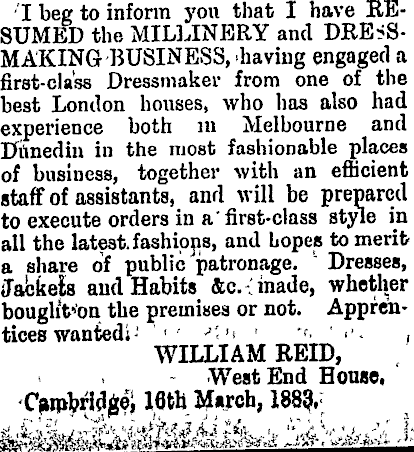 I beg to inform you that I have RESUMED the MILLINERY and DRESSMAKING BUSINESS, having engaged a first-class Dressmaker from one of the best London houses, who has also had experience both in Melbourne and Dunedin in the most fashionable places of business, together with an efficient staff of assistants, and will be prepared to execute orders in a first-class style in all the latest fashions, and hopes to merit a share of public patronage. Dresses, Jackets and Habits &c. made, whether bought on the premises or not. Apprentices wanted.

WILLIAM REID,
West End House.

Cambridge, 16th March, 1883.